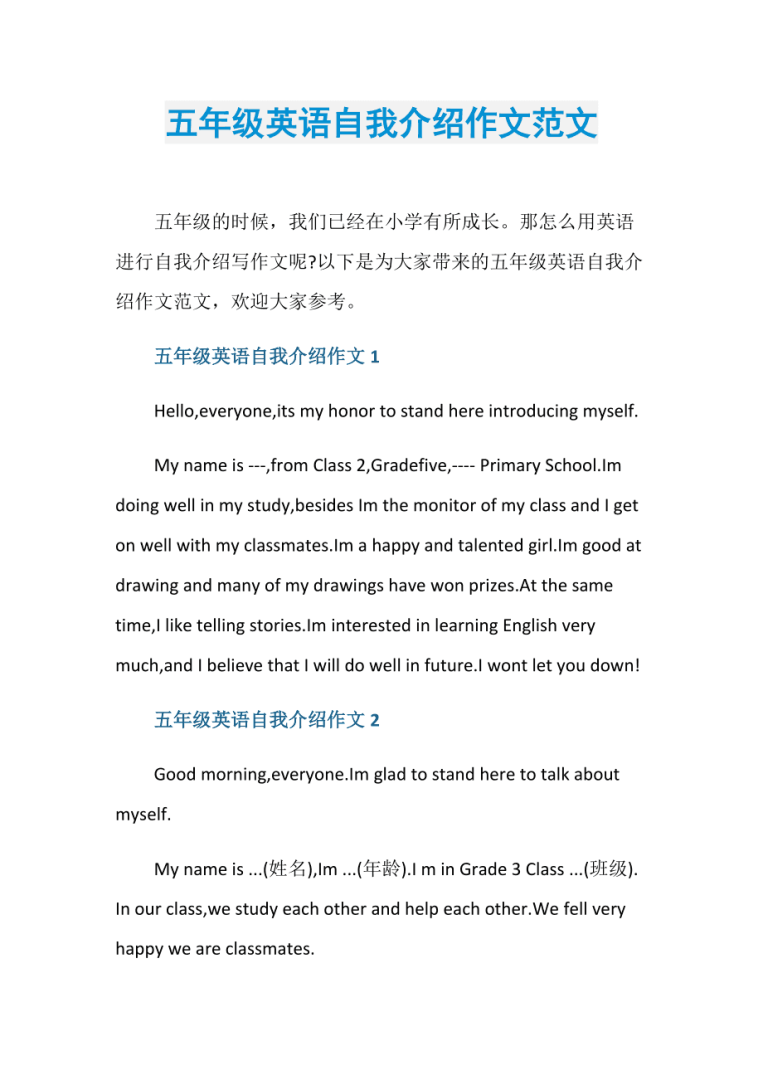 五年级英语自我介绍作文范文

五年级的时候，我们已经在小学有所成长。那怎么用英语进行自我介绍写作文呢?以下是为大家带来的五年级英语自我介绍作文范文，欢迎大家参考。

五年级英语自我介绍作文 1

Hello,everyone,its my honor to stand here introducing myself.

My name is ---,from Class 2,Gradefive,---- Primary School.Im doing well in my study,besides Im the monitor of my class and I get on well with my classmates.Im a happy and talented girl.Im good at drawing and many of my drawings have won prizes.At the same time,I like telling stories.Im interested in learning English very much,and I believe that I will do well in future.I wont let you down!

五年级英语自我介绍作文 2

Good morning,everyone.Im glad to stand here to talk about myself.

My name is ...(姓名),Im ...(年龄).I m in Grade 3 Class ...(班级). In our class,we study each other and help each other.We fell very happy we are classmates.